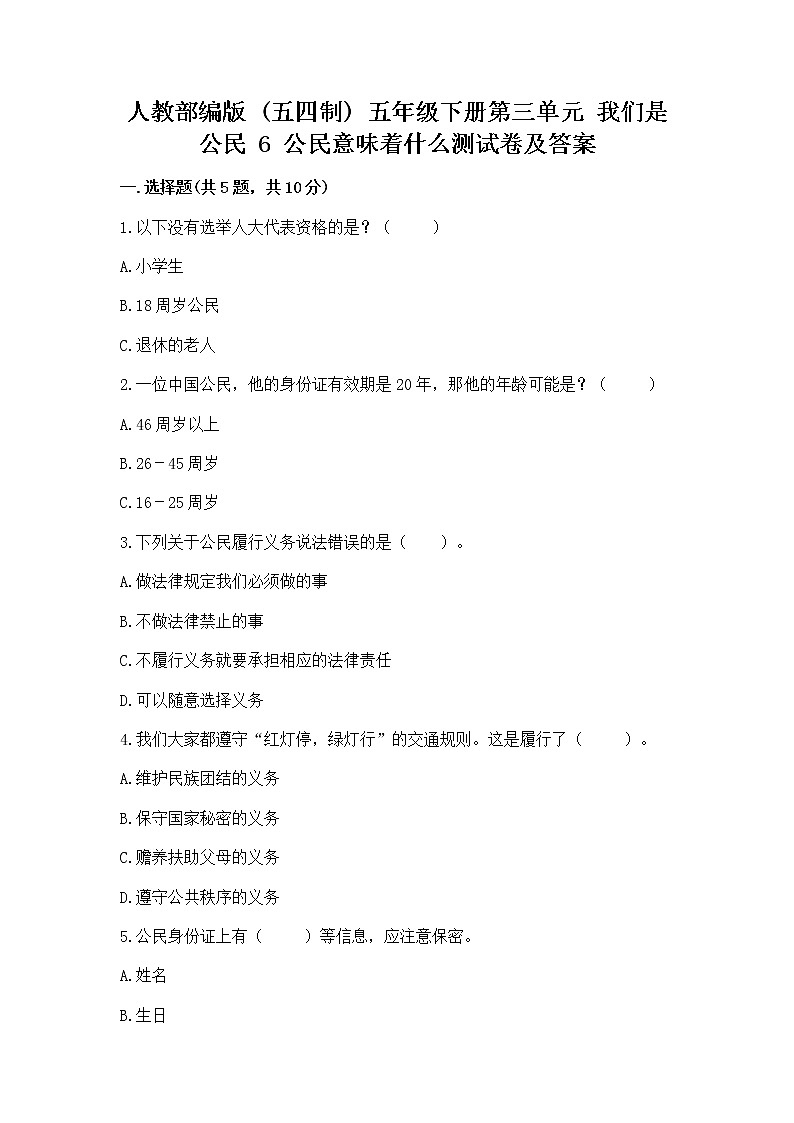 人教部编版（五四制）五年级下册第三单元 我们是公民 6 公民意味着什么测试卷及答案

一.选择题(共5题，共10分)

1.以下没有选举人大代表资格的是？（　　）

A.小学生

B.18周岁公民

C.退休的老人

2.一位中国公民，他的身份证有效期是20年，那他的年龄可能是？（　　）

A.46周岁以上

B.26－45周岁

C.16－25周岁

3.下列关于公民履行义务说法错误的是（　　）。

A.做法律规定我们必须做的事

B.不做法律禁止的事

C.不履行义务就要承担相应的法律责任

D.可以随意选择义务

4.我们大家都遵守“红灯停，绿灯行”的交通规则。这是履行了（　　）。

A.维护民族团结的义务

B.保守国家秘密的义务

C.赡养扶助父母的义务

D.遵守公共秩序的义务

5.公民身份证上有（　　）等信息，应注意保密。

A.姓名

B.生日